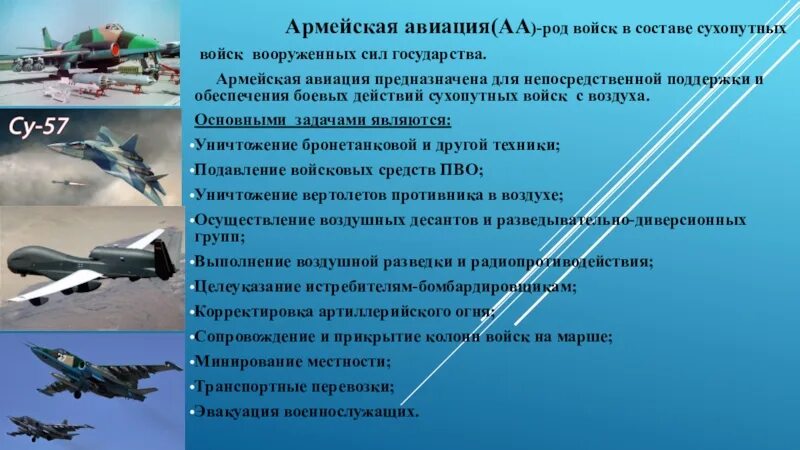 Су-57

Армейская авиация(АА)-род войск в составе сухопутных войск вооруженных сил государства.

Армейская авиация предназначена для непосредственной поддержки и обеспечения боевых действий сухопутных войск с воздуха.

Основными задачами являются:

•Уничтожение бронетанковой и другой техники;
•Подавление войсковых средств ПВО;
•Уничтожение вертолетов противника в воздухе;
•Осуществление воздушных десантов и разведывательно-диверсионных групп;
•Выполнение воздушной разведки и радиопротиводействия;
•Целеуказание истребителям-бомбардировщикам;
•Корректировка артиллерийского огня;
•Сопровождение и прикрытие колонн войск на марше;
•Минирование местности;
•Транспортные перевозки;
•Эвакуация военнослужащих.